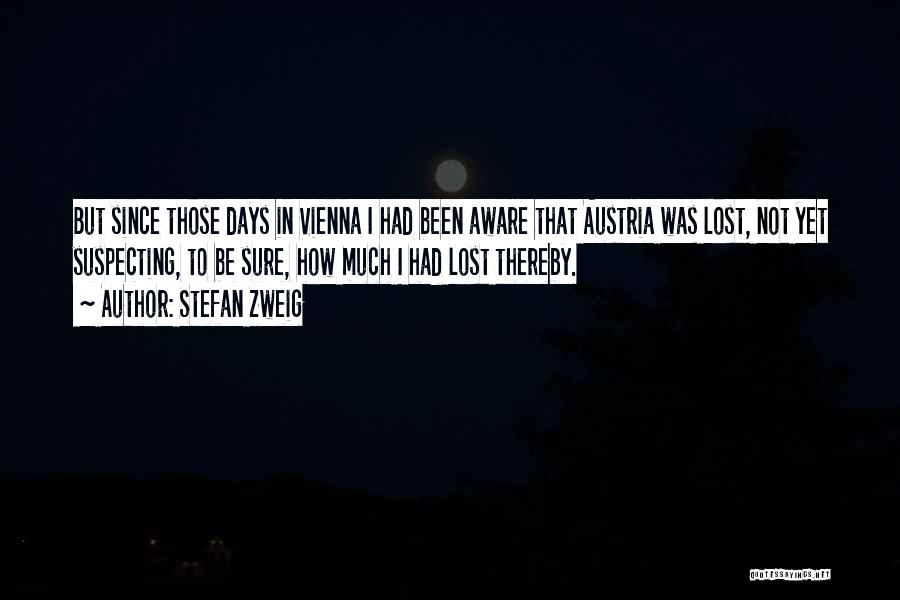 BUT SINCE THOSE DAYS IN VIENNA I HAD BEEN AWARE THAT AUSTRIA WAS LOST, NOT YET SUSPECTING, TO BE SURE, HOW MUCH I HAD LOST THEREBY.
~ AUTHOR: STEFAN ZWEIG

QUOTESSAYINGS.NET